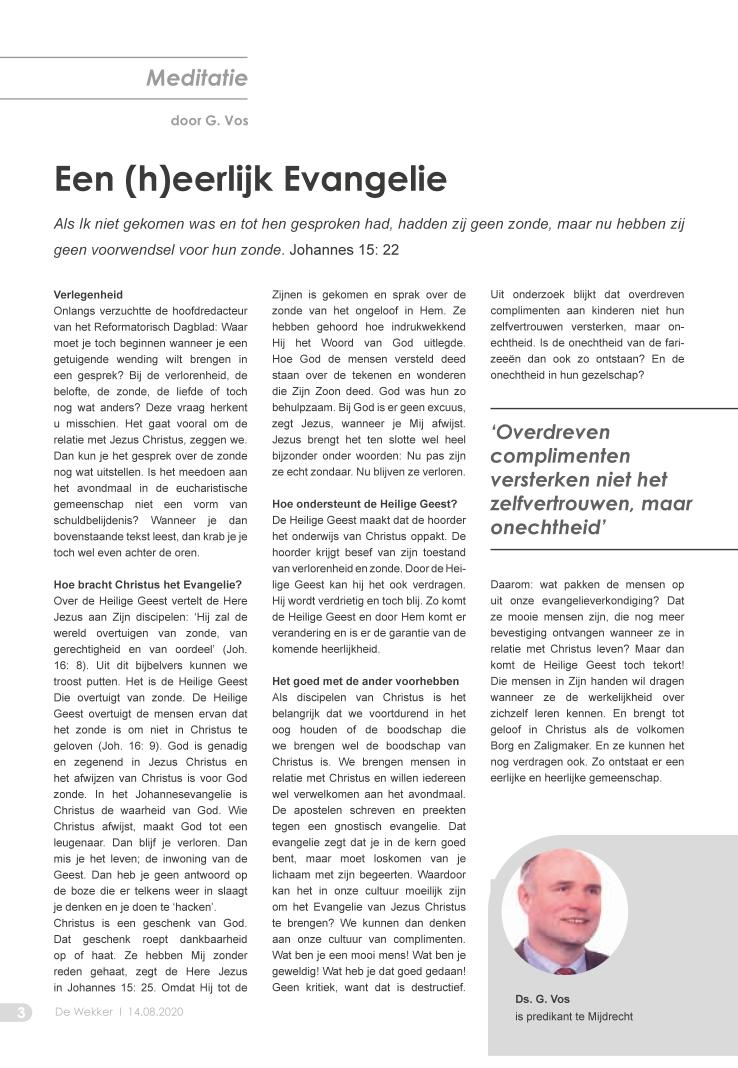 Meditatie

door G. Vos

Een (h)eerlijk Evangelie

Als Ik niet gekomen was en tot hen gesproken had, hadden zij geen zonde, maar nu hebben zij geen voorwendsel voor hun zonde. Johannes 15: 22

Verlegenheid
Onlangs verzuchtte de hoofdredacteur van het Reformatorisch Dagblad: Waar moet je toch beginnen wanneer je een getuigende wending wilt brengen in een gesprek? Bij de verlorenheid, de belofte, de zonde, de liefde of toch nog wat anders? Deze vraag herkent u misschien. Het gaat vooral om de relatie met Jezus Christus, zeggen we. Dan kun je het gesprek over de zonde nog wat uitstellen. Is het meedoen aan het avondmaal in de eucharistische gemeenschap niet een vorm van schuldbelijdenis? Wanneer je dan bovenstaande tekst leest, dan krab je je toch wel even achter de oren.

Hoe bracht Christus het Evangelie?
Over de Heilige Geest vertelt de Here Jezus aan Zijn discipelen: 'Hij zal de wereld overtuigen van zonde, van gerechtigheid en van oordeel' (Joh. 16: 8). Uit dit bijbelvers kunnen we troost putten. Het is de Heilige Geest Die overtuigt van zonde. De Heilige Geest overtuigt de mensen ervan dat het zonde is om niet in Christus te geloven (Joh. 16: 9). God is genadig en zegenend in Jezus Christus en het afwijzen van Christus is voor God zonde. In het Johannesevangelie is Christus de waarheid van God. Wie Christus afwijst, maakt God tot een leugenaar. Dan blijf je verloren. Dan mis je het leven; de inwoning van de Geest. Dan heb je geen antwoord op de boze die er telkens weer in slaagt je denken en je doen te 'hacken'.
Christus is een geschenk van God. Dat geschenk roept dankbaarheid op of haat. Ze hebben Mij zonder reden gehaat, zegt de Here Jezus in Johannes 15: 25. Omdat Hij tot de Zijnen is gekomen en sprak over de zonde van het ongeloof in Hem. Ze hebben gehoord hoe indrukwekkend Hij het Woord van God uitlegde. Hoe God de mensen versteld deed staan over de tekenen en wonderen die Zijn Zoon deed. God was hun zo behulpzaam. Bij God is er geen excuus, zegt Jezus, wanneer je Mij afwijst. Jezus brengt het ten slotte wel heel bijzonder onder woorden: Nu pas zijn ze echt zondaar. Nu blijven ze verloren.

Hoe ondersteunt de Heilige Geest?
De Heilige Geest maakt dat de hoorder het onderwijs van Christus oppakt. De hoorder krijgt besef van zijn toestand van verlorenheid en zonde. Door de Heilige Geest kan hij het ook verdragen. Hij wordt verdrietig en toch blij. Zo komt de Heilige Geest en door Hem komt er verandering en is er de garantie van de komende heerlijkheid.

Het goed met de ander voorhebben
Als discipelen van Christus is het belangrijk dat we voortdurend in het oog houden of de boodschap die we brengen wel de boodschap van Christus is. We brengen mensen in relatie met Christus en willen iedereen wel verwelkomen aan het avondmaal. De apostelen schreven en preekten tegen een gnostisch evangelie. Dat evangelie zegt dat je in de kern goed bent, maar moet loskomen van je lichaam met zijn begeerten. Waardoor kan het in onze cultuur moeilijk zijn om het Evangelie van Jezus Christus te brengen? We kunnen dan denken aan onze cultuur van complimenten. Wat ben je een mooi mens! Wat ben je geweldig! Wat heb je dat goed gedaan! Geen kritiek, want dat is destructief. Uit onderzoek blijkt dat overdreven complimenten aan kinderen niet hun zelfvertrouwen versterken, maar onechtheid. Is de onechtheid van de farizeeën dan ook zo ontstaan? En de onechtheid in hun gezelschap?

'Overdreven complimenten versterken niet het zelfvertrouwen, maar onechtheid'

Daarom: wat pakken de mensen op uit onze evangelieverkondiging? Dat ze mooie mensen zijn, die nog meer bevestiging ontvangen wanneer ze in relatie met Christus leven? Maar dan komt de Heilige Geest toch tekort! Die mensen in Zijn handen wil dragen wanneer ze de werkelijkheid over zichzelf leren kennen. En brengt tot geloof in Christus als de volkomen Borg en Zaligmaker. En ze kunnen het nog verdragen ook. Zo ontstaat er een eerlijke en heerlijke gemeenschap.

Ds. G. Vos
is predikant te Mijdrecht

3 De Wekker | 14.08.2020